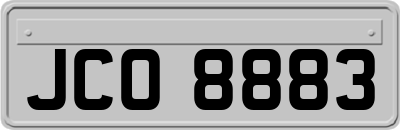 JCO 8883